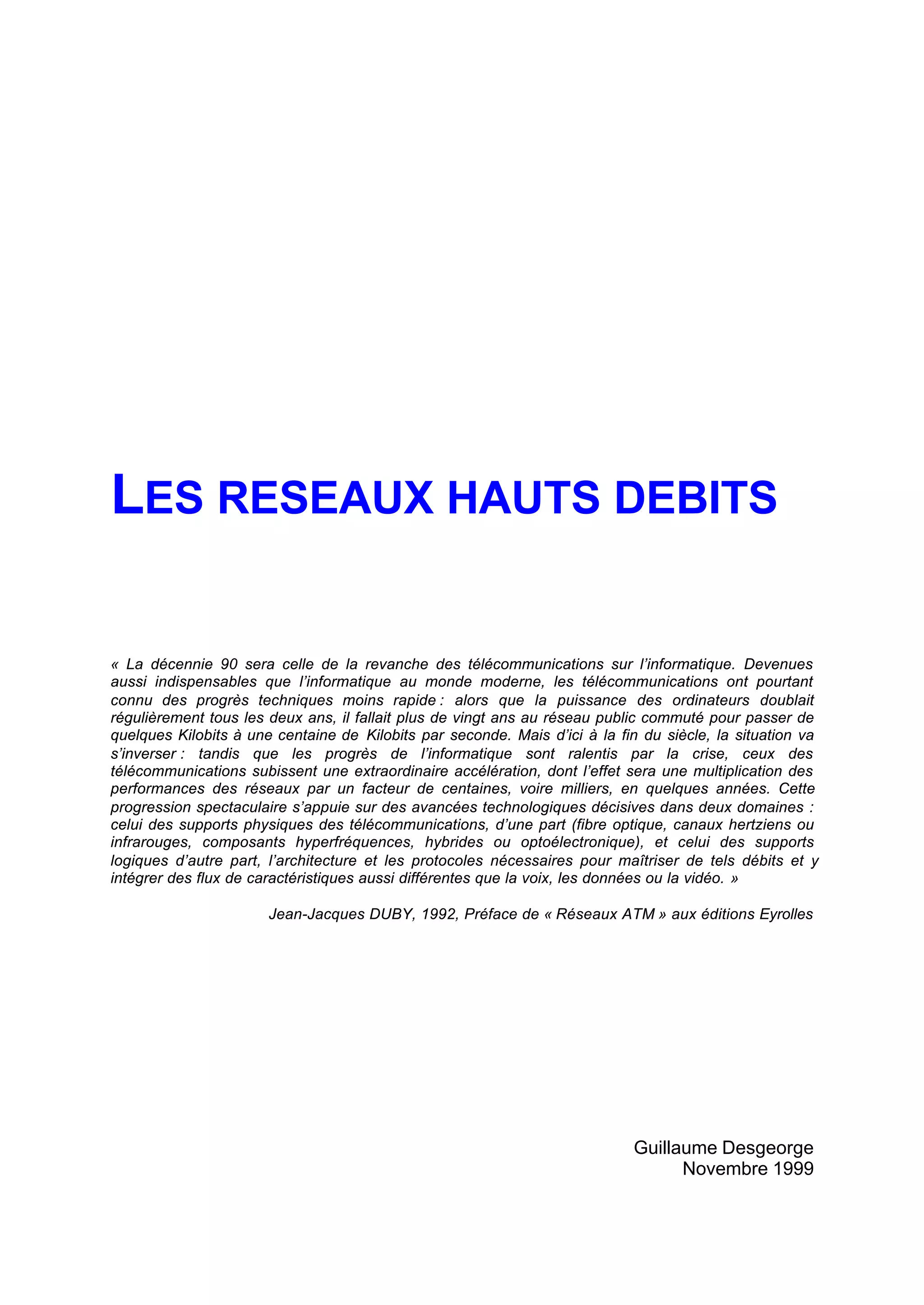 LES RESEAUX HAUTS DEBITS

« La décennie 90 sera celle de la revanche des télécommunications sur l'informatique. Devenues aussi indispensables que l'informatique au monde moderne, les télécommunications ont pourtant connu des progrès techniques moins rapide : alors que la puissance des ordinateurs doublait régulièrement tous les deux ans, il fallait plus de vingt ans au réseau public commuté pour passer de quelques Kilobits à une centaine de Kilobits par seconde. Mais d'ici à la fin du siècle, la situation va s'inverser : tandis que les progrès de l'informatique sont ralentis par la crise, ceux des télécommunications subissent une extraordinaire accélération, dont l'effet sera une multiplication des performances des réseaux par un facteur de centaines, voire milliers, en quelques années. Cette progression spectaculaire s'appuie sur des avancées technologiques décisives dans deux domaines : celui des supports physiques des télécommunications, d'une part (fibre optique, canaux hertziens ou infrarouges, composants hyperfréquences, hybrides ou optoélectronique), et celui des supports logiques d'autre part, l'architecture et les protocoles nécessaires pour maîtriser de tels débits et y intégrer des flux de caractéristiques aussi différentes que la voix, les données ou la vidéo. »

Jean-Jacques DUBY, 1992, Préface de « Réseaux ATM » aux éditions Eyrolles

Guillaume Desgeorge
Novembre 1999